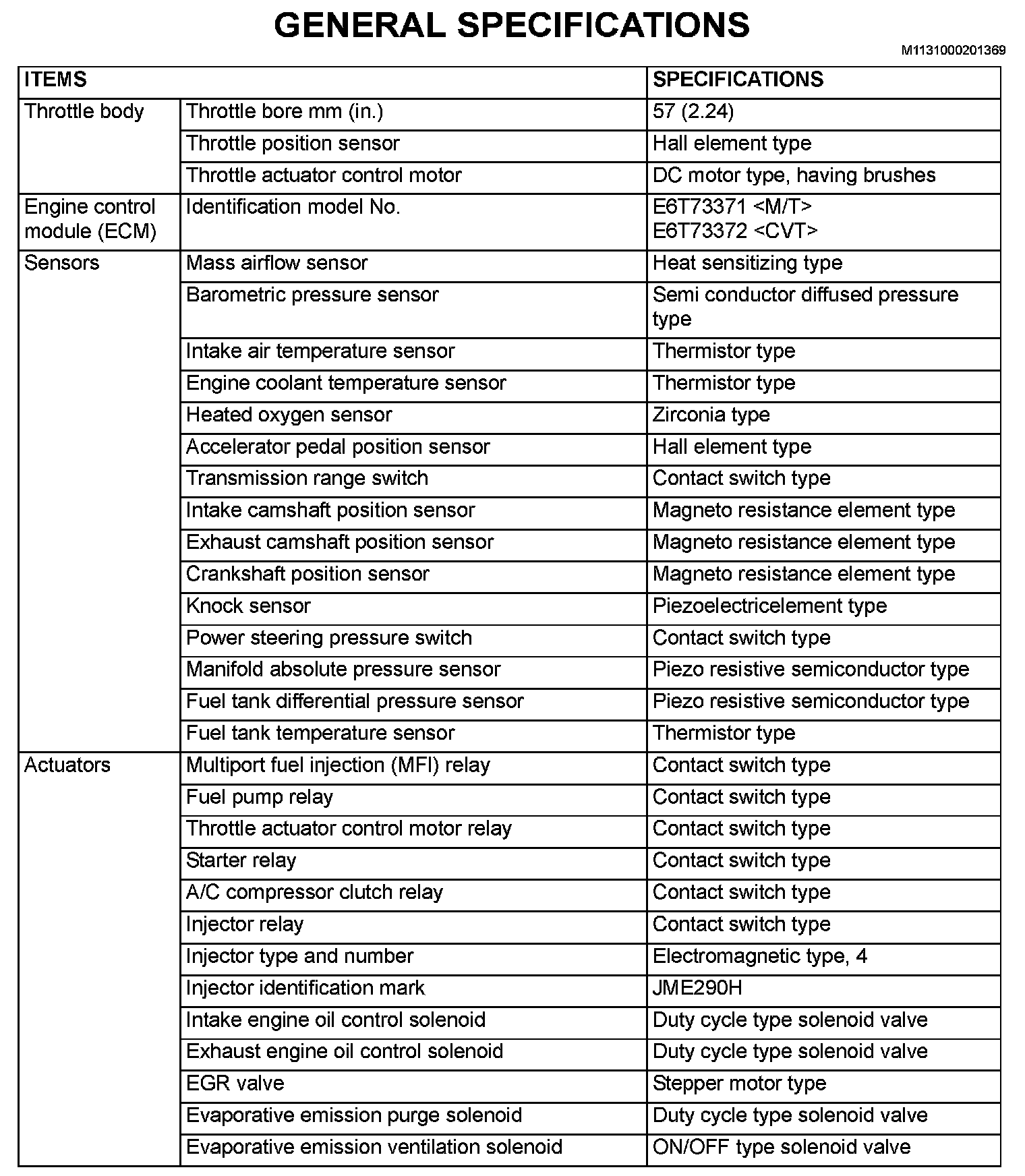 GENERAL SPECIFICATIONS

M1131000201369

| ITEMS | | SPECIFICATIONS |
|---|---|---|
| Throttle body | Throttle bore mm (in.) | 57 (2.24) |
| | Throttle position sensor | Hall element type |
| | Throttle actuator control motor | DC motor type, having brushes |
| Engine control module (ECM) | Identification model No. | E6T73371 <M/T> E6T73372 <CVT> |
| Sensors | Mass airflow sensor | Heat sensitizing type |
| | Barometric pressure sensor | Semi conductor diffused pressure type |
| | Intake air temperature sensor | Thermistor type |
| | Engine coolant temperature sensor | Thermistor type |
| | Heated oxygen sensor | Zirconia type |
| | Accelerator pedal position sensor | Hall element type |
| | Transmission range switch | Contact switch type |
| | Intake camshaft position sensor | Magneto resistance element type |
| | Exhaust camshaft position sensor | Magneto resistance element type |
| | Crankshaft position sensor | Magneto resistance element type |
| | Knock sensor | Piezoelectricelement type |
| | Power steering pressure switch | Contact switch type |
| | Manifold absolute pressure sensor | Piezo resistive semiconductor type |
| | Fuel tank differential pressure sensor | Piezo resistive semiconductor type |
| | Fuel tank temperature sensor | Thermistor type |
| Actuators | Multiport fuel injection (MFI) relay | Contact switch type |
| | Fuel pump relay | Contact switch type |
| | Throttle actuator control motor relay | Contact switch type |
| | Starter relay | Contact switch type |
| | A/C compressor clutch relay | Contact switch type |
| | Injector relay | Contact switch type |
| | Injector type and number | Electromagnetic type, 4 |
| | Injector identification mark | JME290H |
| | Intake engine oil control solenoid | Duty cycle type solenoid valve |
| | Exhaust engine oil control solenoid | Duty cycle type solenoid valve |
| | EGR valve | Stepper motor type |
| | Evaporative emission purge solenoid | Duty cycle type solenoid valve |
| | Evaporative emission ventilation solenoid | ON/OFF type solenoid valve |